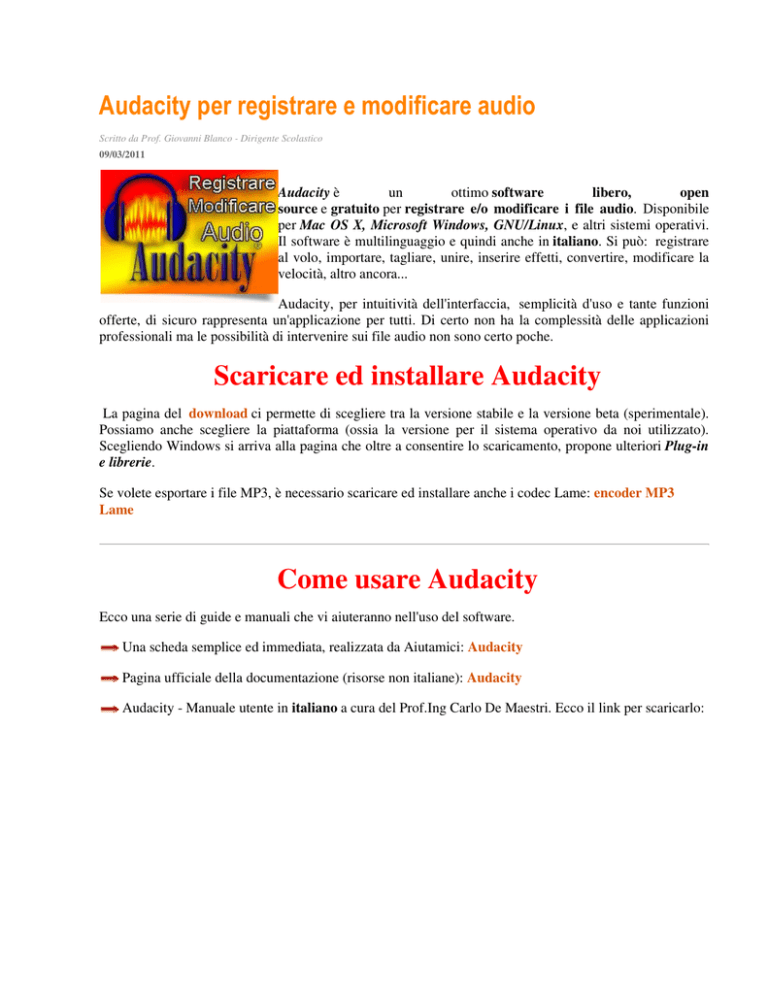 Audacity per registrare e modificare audio

Scritto da Prof. Giovanni Blanco - Dirigente Scolastico

09/03/2011

Registrare Modificare Audio Audacity

Audacity è un ottimo software libero, open source e gratuito per registrare e/o modificare i file audio. Disponibile per Mac OS X, Microsoft Windows, GNU/Linux, e altri sistemi operativi. Il software è multilinguaggio e quindi anche in italiano. Si può: registrare al volo, importare, tagliare, unire, inserire effetti, convertire, modificare la velocità, altro ancora...

Audacity, per intuitività dell'interfaccia, semplicità d'uso e tante funzioni offerte, di sicuro rappresenta un'applicazione per tutti. Di certo non ha la complessità delle applicazioni professionali ma le possibilità di intervenire sui file audio non sono certo poche.

Scaricare ed installare Audacity

La pagina del download ci permette di scegliere tra la versione stabile e la versione beta (sperimentale). Possiamo anche scegliere la piattaforma (ossia la versione per il sistema operativo da noi utilizzato). Scegliendo Windows si arriva alla pagina che oltre a consentire lo scaricamento, propone ulteriori Plug-in e librerie.

Se volete esportare i file MP3, è necessario scaricare ed installare anche i codec Lame: encoder MP3 Lame

Come usare Audacity

Ecco una serie di guide e manuali che vi aiuteranno nell'uso del software.

Una scheda semplice ed immediata, realizzata da Aiutamici: Audacity

Pagina ufficiale della documentazione (risorse non italiane): Audacity

Audacity - Manuale utente in italiano a cura del Prof.Ing Carlo De Maestri. Ecco il link per scaricarlo: